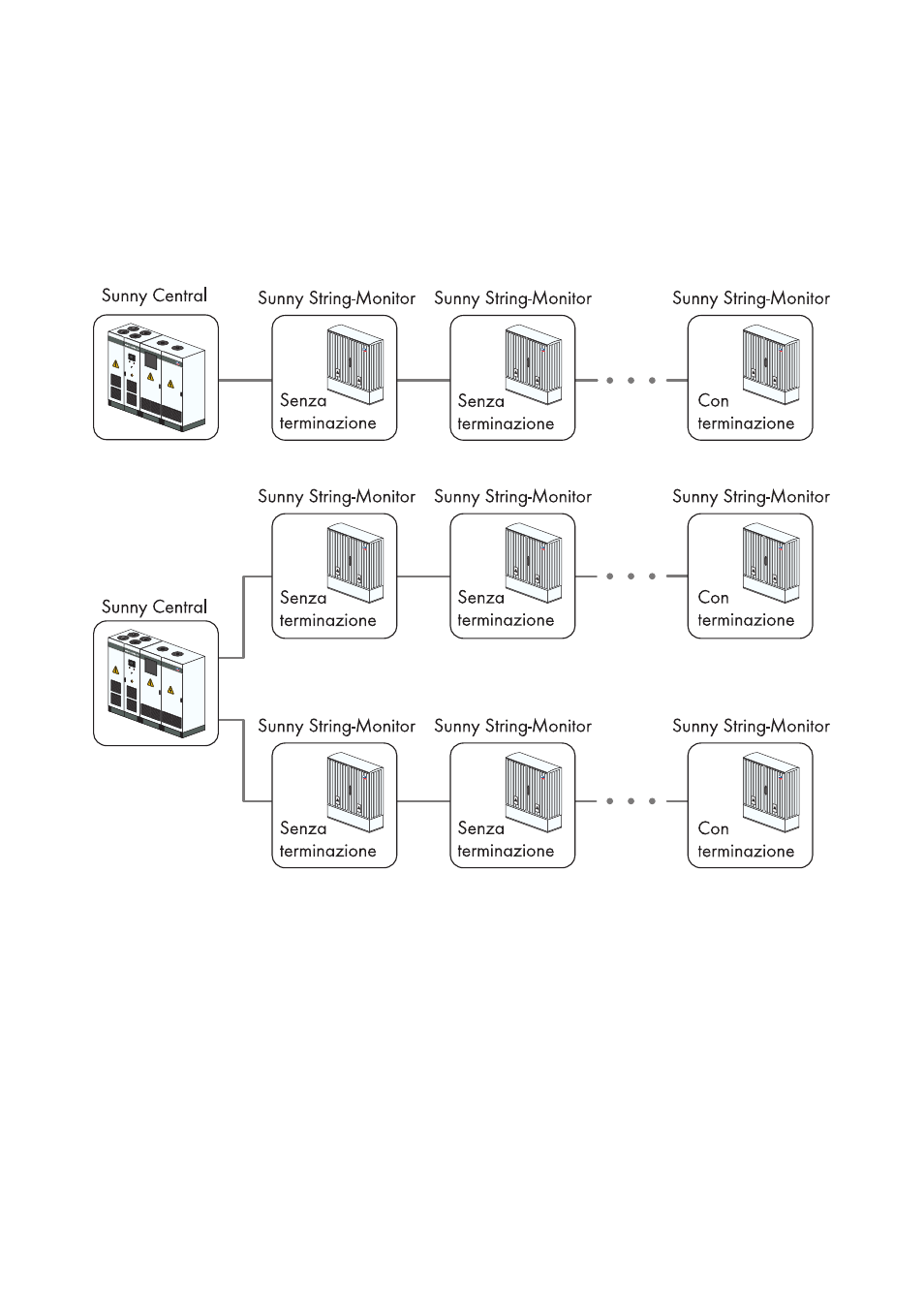 Sunny Central

Sunny String-Monitor
Senza terminazione

Sunny String-Monitor
Senza terminazione

Sunny String-Monitor
Con terminazione

Sunny String-Monitor
Senza terminazione

Sunny String-Monitor
Senza terminazione

Sunny String-Monitor
Con terminazione

Sunny Central

Sunny String-Monitor
Senza terminazione

Sunny String-Monitor
Senza terminazione

Sunny String-Monitor
Con terminazione